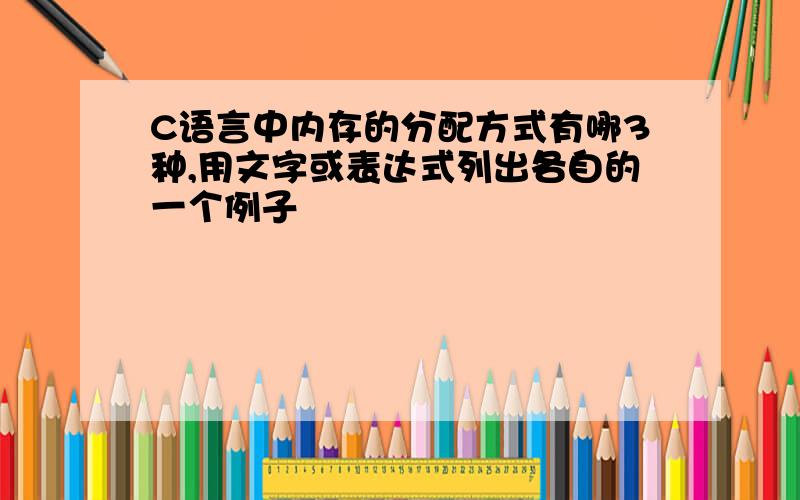 C语言中内存的分配方式有哪3种,用文字或表达式列出各自的一个例子